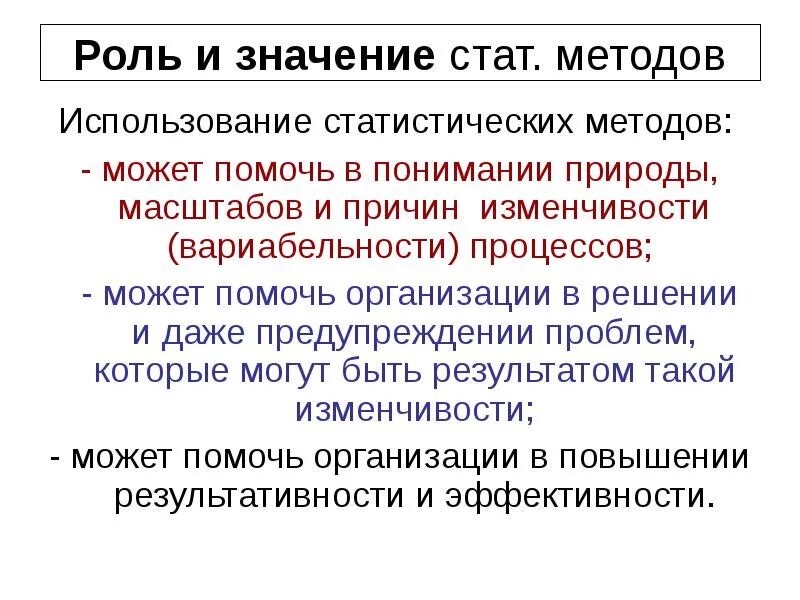 Роль и значение стат. методов

Использование статистических методов:

- может помочь в понимании природы, масштабов и причин изменчивости (вариабельности) процессов;

- может помочь организации в решении и даже предупреждении проблем, которые могут быть результатом такой изменчивости;

- может помочь организации в повышении результативности и эффективности.